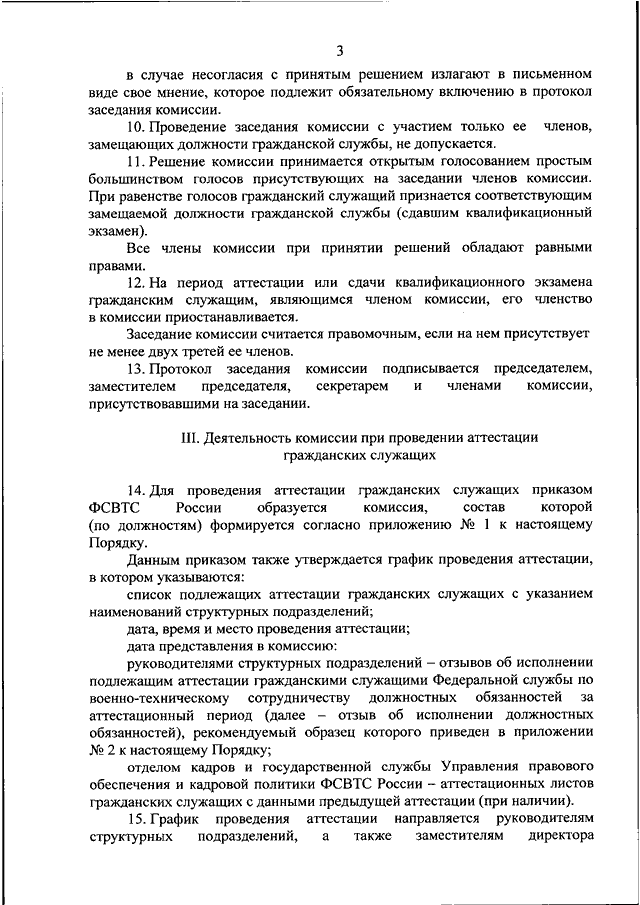 3

в случае несогласия с принятым решением излагают в письменном виде свое мнение, которое подлежит обязательному включению в протокол заседания комиссии.

10. Проведение заседания комиссии с участием только ее членов, замещающих должности гражданской службы, не допускается.

11. Решение комиссии принимается открытым голосованием простым большинством голосов присутствующих на заседании членов комиссии. При равенстве голосов гражданский служащий признается соответствующим замещаемой должности гражданской службы (сдавшим квалификационный экзамен).

Все члены комиссии при принятии решений обладают равными правами.

12. На период аттестации или сдачи квалификационного экзамена гражданским служащим, являющимся членом комиссии, его членство в комиссии приостанавливается.

Заседание комиссии считается правомочным, если на нем присутствует не менее двух третей ее членов.

13. Протокол заседания комиссии подписывается председателем, заместителем председателя, секретарем и членами комиссии, присутствовавшими на заседании.

III. Деятельность комиссии при проведении аттестации гражданских служащих

14. Для проведения аттестации гражданских служащих приказом ФСВТС России образуется комиссия, состав которой (по должностям) формируется согласно приложению № 1 к настоящему Порядку.

Данным приказом также утверждается график проведения аттестации, в котором указываются:

список подлежащих аттестации гражданских служащих с указанием наименований структурных подразделений;

дата, время и место проведения аттестации;

дата представления в комиссию:

руководителями структурных подразделений – отзывов об исполнении подлежащим аттестации гражданскими служащими Федеральной службы по военно-техническому сотрудничеству должностных обязанностей за аттестационный период (далее – отзыв об исполнении должностных обязанностей), рекомендуемый образец которого приведен в приложении № 2 к настоящему Порядку;

отделом кадров и государственной службы Управления правового обеспечения и кадровой политики ФСВТС России – аттестационных листов гражданских служащих с данными предыдущей аттестации (при наличии).

15. График проведения аттестации направляется руководителям структурных подразделений, а также заместителям директора